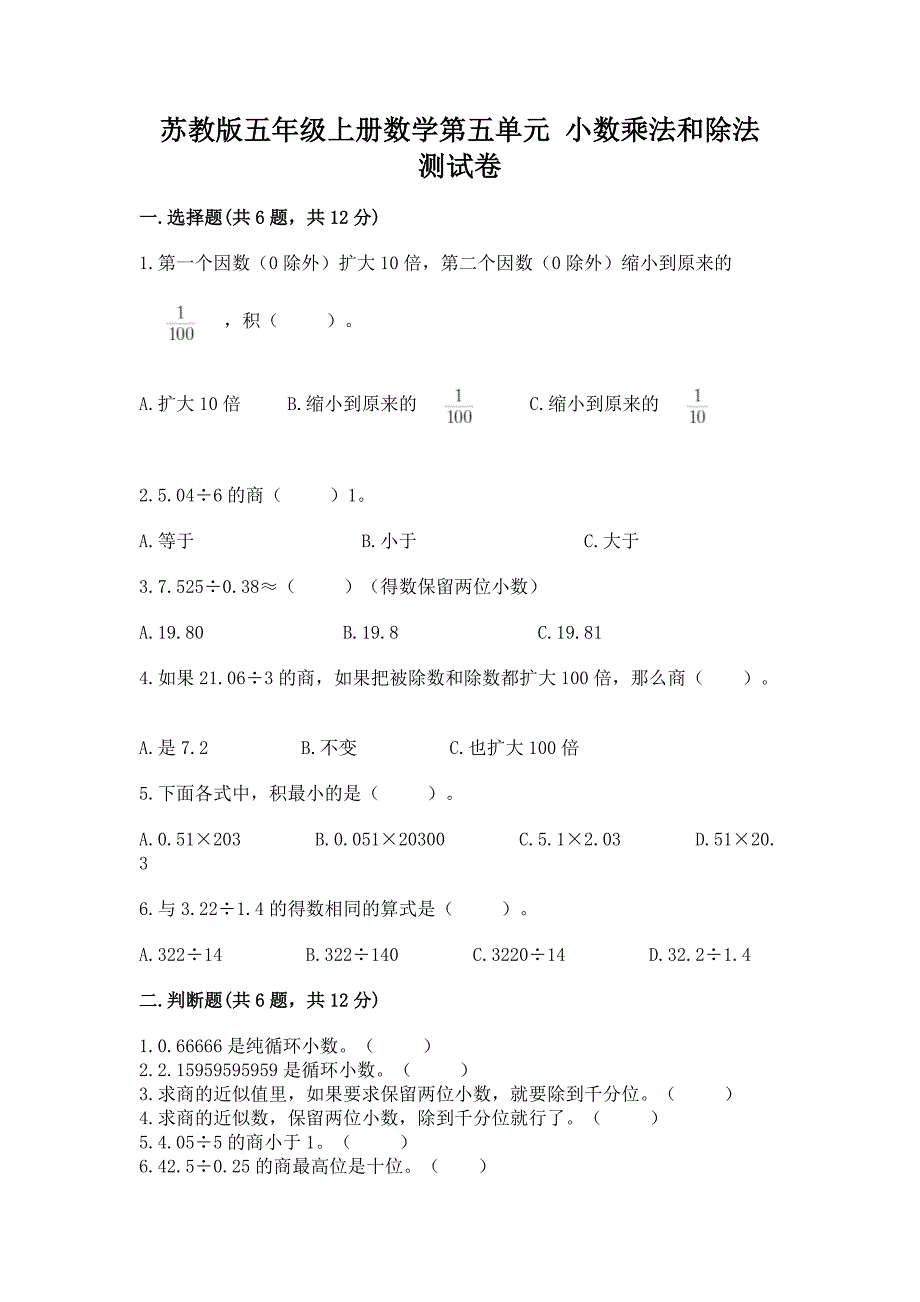 苏教版五年级上册数学第五单元 小数乘法和除法测试卷

一.选择题(共6题，共12分)

1.第一个因数（0除外）扩大10倍，第二个因数（0除外）缩小到原来的

$\frac{1}{100}$ ，积（　　）。

A.扩大10倍　　B.缩小到原来的 $\frac{1}{100}$　　C.缩小到原来的 $\frac{1}{10}$

2.5.04÷6的商（　　）1。

A.等于　　B.小于　　C.大于

3.7.525÷0.38≈（　　）（得数保留两位小数）

A.19.80　　B.19.8　　C.19.81

4.如果21.06÷3的商，如果把被除数和除数都扩大100倍，那么商（　　）。

A.是7.2　　B.不变　　C.也扩大100倍

5.下面各式中，积最小的是（　　）。

A.0.51×203　　B.0.051×20300　　C.5.1×2.03　　D.51×20.3

6.与3.22÷1.4的得数相同的算式是（　　）。

A.322÷14　　B.322÷140　　C.3220÷14　　D.32.2÷1.4

二.判断题(共6题，共12分)

1.0.66666是纯循环小数。（　　）
2.2.15959595959是循环小数。（　　）
3.求商的近似值里，如果要求保留两位小数，就要除到千分位。（　　）
4.求商的近似数，保留两位小数，除到千分位就行了。（　　）
5.4.05÷5的商小于1。（　　）
6.42.5÷0.25的商最高位是十位。（　　）